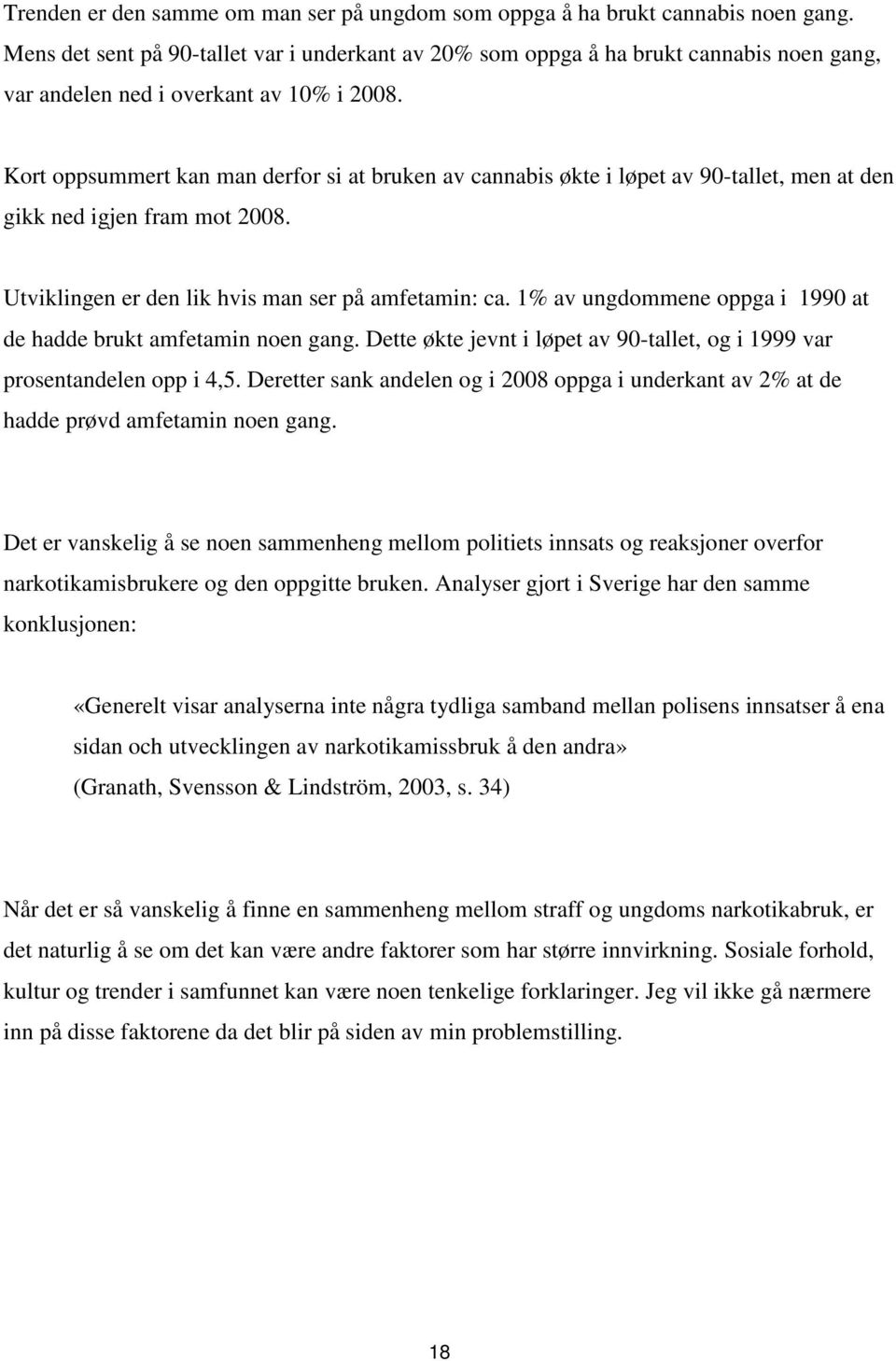 Trenden er den samme om man ser på ungdom som oppga å ha brukt cannabis noen gang. Mens det sent på 90-tallet var i underkant av 20% som oppga å ha brukt cannabis noen gang, var andelen ned i overkant av 10% i 2008.

Kort oppsummert kan man derfor si at bruken av cannabis økte i løpet av 90-tallet, men at den gikk ned igjen fram mot 2008.

Utviklingen er den lik hvis man ser på amfetamin: ca. 1% av ungdommene oppga i 1990 at de hadde brukt amfetamin noen gang. Dette økte jevnt i løpet av 90-tallet, og i 1999 var prosentandelen opp i 4,5. Deretter sank andelen og i 2008 oppga i underkant av 2% at de hadde prøvd amfetamin noen gang.

Det er vanskelig å se noen sammenheng mellom politiets innsats og reaksjoner overfor narkotikamisbrukere og den oppgitte bruken. Analyser gjort i Sverige har den samme konklusjonen:

«Generelt visar analyserna inte några tydliga samband mellan polisens innsatser å ena sidan och utvecklingen av narkotikamissbruk å den andra» (Granath, Svensson & Lindström, 2003, s. 34)

Når det er så vanskelig å finne en sammenheng mellom straff og ungdoms narkotikabruk, er det naturlig å se om det kan være andre faktorer som har større innvirkning. Sosiale forhold, kultur og trender i samfunnet kan være noen tenkelige forklaringer. Jeg vil ikke gå nærmere inn på disse faktorene da det blir på siden av min problemstilling.

18